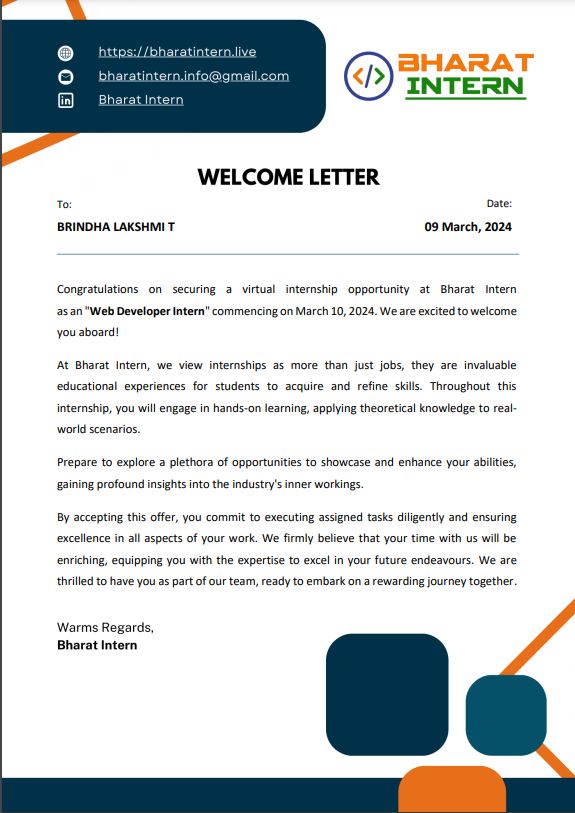 https://bharatintern.live
bharatintern.info@gmail.com
Bharat Intern

</> BHARAT INTERN

WELCOME LETTER

To:
BRINDHA LAKSHMI T

Date:
09 March, 2024

Congratulations on securing a virtual internship opportunity at Bharat Intern as an "Web Developer Intern" commencing on March 10, 2024. We are excited to welcome you aboard!

At Bharat Intern, we view internships as more than just jobs, they are invaluable educational experiences for students to acquire and refine skills. Throughout this internship, you will engage in hands-on learning, applying theoretical knowledge to real-world scenarios.

Prepare to explore a plethora of opportunities to showcase and enhance your abilities, gaining profound insights into the industry's inner workings.

By accepting this offer, you commit to executing assigned tasks diligently and ensuring excellence in all aspects of your work. We firmly believe that your time with us will be enriching, equipping you with the expertise to excel in your future endeavours. We are thrilled to have you as part of our team, ready to embark on a rewarding journey together.

Warms Regards,
Bharat Intern